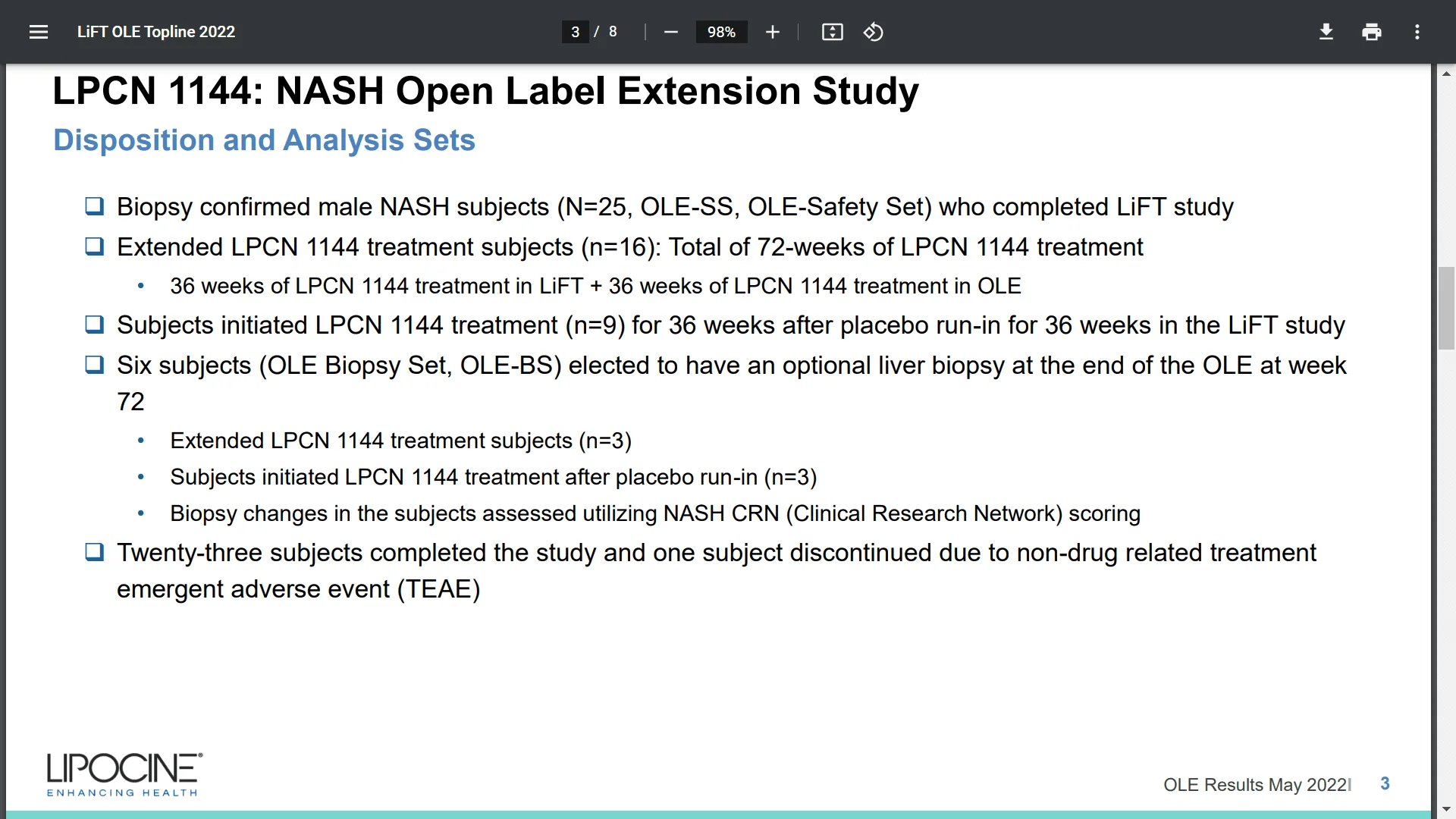 LiFT OLE Topline 2022

3 / 8

98%

LPCN 1144: NASH Open Label Extension Study

Disposition and Analysis Sets

❑ Biopsy confirmed male NASH subjects (N=25, OLE-SS, OLE-Safety Set) who completed LiFT study

❑ Extended LPCN 1144 treatment subjects (n=16): Total of 72-weeks of LPCN 1144 treatment

• 36 weeks of LPCN 1144 treatment in LiFT + 36 weeks of LPCN 1144 treatment in OLE

❑ Subjects initiated LPCN 1144 treatment (n=9) for 36 weeks after placebo run-in for 36 weeks in the LiFT study

❑ Six subjects (OLE Biopsy Set, OLE-BS) elected to have an optional liver biopsy at the end of the OLE at week 72

• Extended LPCN 1144 treatment subjects (n=3)

• Subjects initiated LPCN 1144 treatment after placebo run-in (n=3)

• Biopsy changes in the subjects assessed utilizing NASH CRN (Clinical Research Network) scoring

❑ Twenty-three subjects completed the study and one subject discontinued due to non-drug related treatment emergent adverse event (TEAE)

LIPOCINE®
ENHANCING HEALTH

OLE Results May 2022I 3